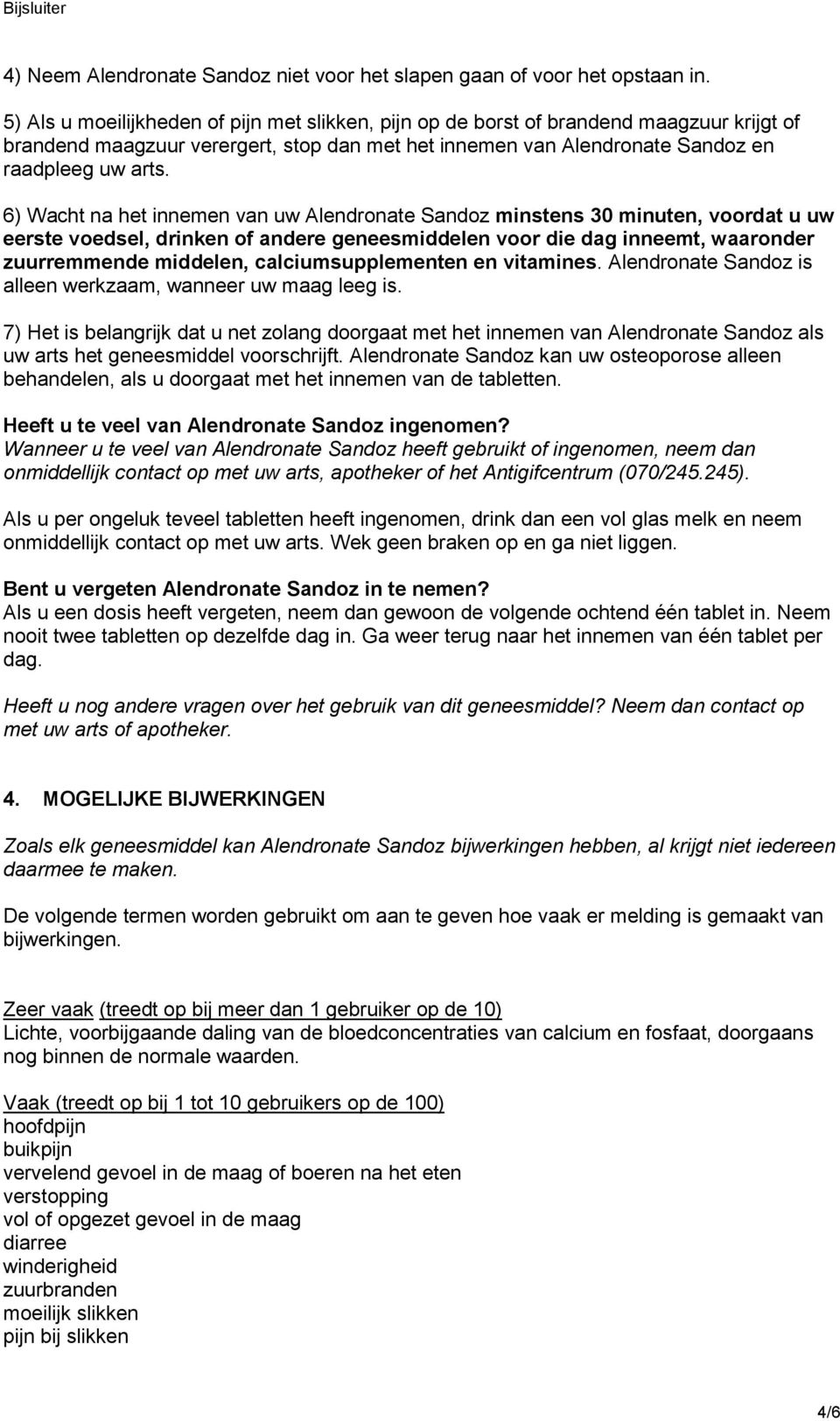 Bijsluiter

4) Neem Alendronate Sandoz niet voor het slapen gaan of voor het opstaan in.

5) Als u moeilijkheden of pijn met slikken, pijn op de borst of brandend maagzuur krijgt of brandend maagzuur verergert, stop dan met het innemen van Alendronate Sandoz en raadpleeg uw arts.

6) Wacht na het innemen van uw Alendronate Sandoz minstens 30 minuten, voordat u uw eerste voedsel, drinken of andere geneesmiddelen voor die dag inneemt, waaronder zuurremmende middelen, calciumsupplementen en vitamines. Alendronate Sandoz is alleen werkzaam, wanneer uw maag leeg is.

7) Het is belangrijk dat u net zolang doorgaat met het innemen van Alendronate Sandoz als uw arts het geneesmiddel voorschrijft. Alendronate Sandoz kan uw osteoporose alleen behandelen, als u doorgaat met het innemen van de tabletten.

Heeft u te veel van Alendronate Sandoz ingenomen?
Wanneer u te veel van Alendronate Sandoz heeft gebruikt of ingenomen, neem dan onmiddellijk contact op met uw arts, apotheker of het Antigifcentrum (070/245.245).

Als u per ongeluk teveel tabletten heeft ingenomen, drink dan een vol glas melk en neem onmiddellijk contact op met uw arts. Wek geen braken op en ga niet liggen.

Bent u vergeten Alendronate Sandoz in te nemen?
Als u een dosis heeft vergeten, neem dan gewoon de volgende ochtend één tablet in. Neem nooit twee tabletten op dezelfde dag in. Ga weer terug naar het innemen van één tablet per dag.

Heeft u nog andere vragen over het gebruik van dit geneesmiddel? Neem dan contact op met uw arts of apotheker.

4. MOGELIJKE BIJWERKINGEN

Zoals elk geneesmiddel kan Alendronate Sandoz bijwerkingen hebben, al krijgt niet iedereen daarmee te maken.

De volgende termen worden gebruikt om aan te geven hoe vaak er melding is gemaakt van bijwerkingen.

Zeer vaak (treedt op bij meer dan 1 gebruiker op de 10)
Lichte, voorbijgaande daling van de bloedconcentraties van calcium en fosfaat, doorgaans nog binnen de normale waarden.

Vaak (treedt op bij 1 tot 10 gebruikers op de 100)
hoofdpijn
buikpijn
vervelend gevoel in de maag of boeren na het eten
verstopping
vol of opgezet gevoel in de maag
diarree
winderigheid
zuurbranden
moeilijk slikken
pijn bij slikken

4/6